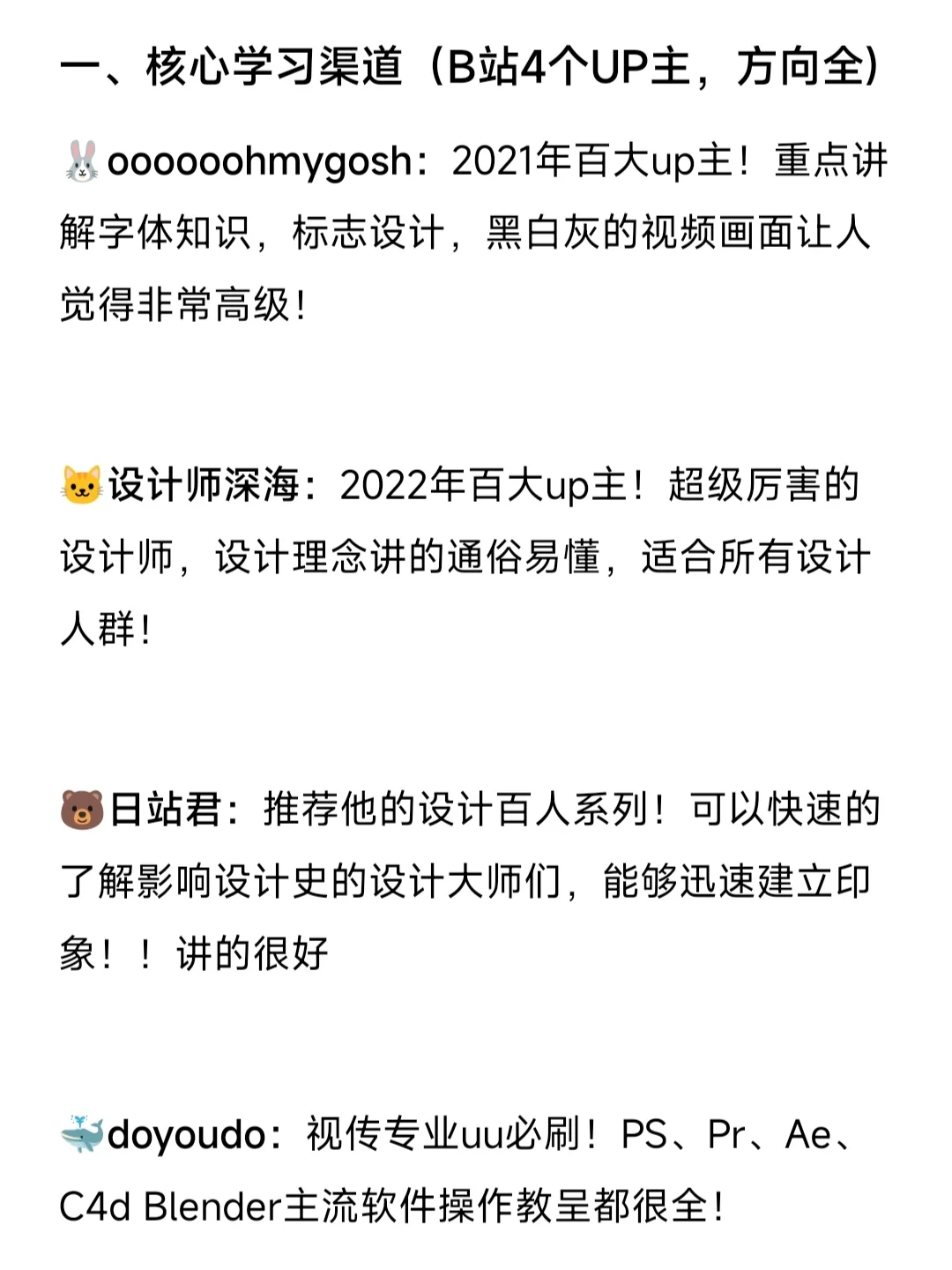 一、核心学习渠道（B站4个UP主，方向全）

🐰oooooohmygosh：2021年百大up主！重点讲解字体知识，标志设计，黑白灰的视频画面让人觉得非常高级！

🐱设计师深海：2022年百大up主！超级厉害的设计师，设计理念讲的通俗易懂，适合所有设计人群！

🐻日站君：推荐他的设计百人系列！可以快速的了解影响设计史的设计大师们，能够迅速建立印象！！讲的很好

🐳doyoudo：视传专业uu必刷！PS、Pr、Ae、C4d Blender主流软件操作教呈都很全！